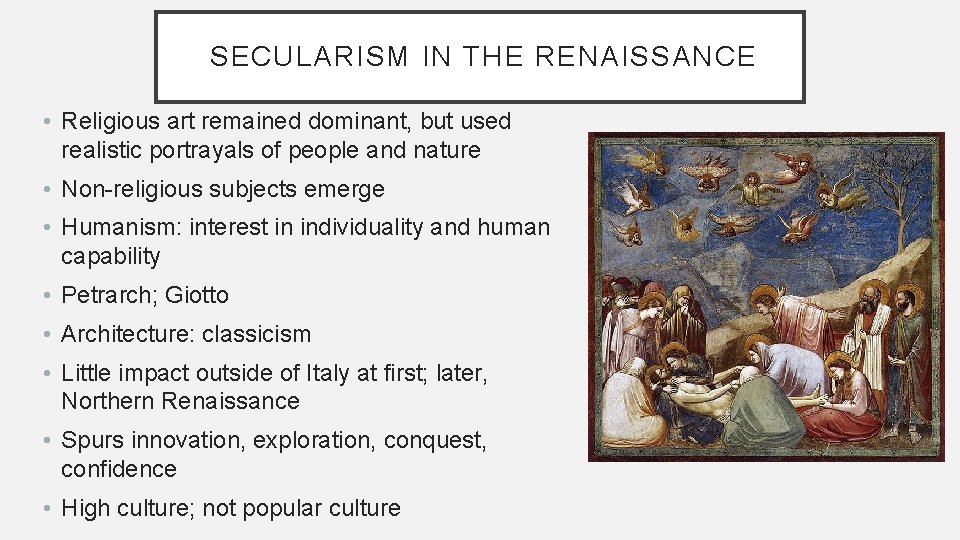 SECULARISM IN THE RENAISSANCE

• Religious art remained dominant, but used realistic portrayals of people and nature

• Non-religious subjects emerge

• Humanism: interest in individuality and human capability

• Petrarch; Giotto

• Architecture: classicism

• Little impact outside of Italy at first; later, Northern Renaissance

• Spurs innovation, exploration, conquest, confidence

• High culture; not popular culture